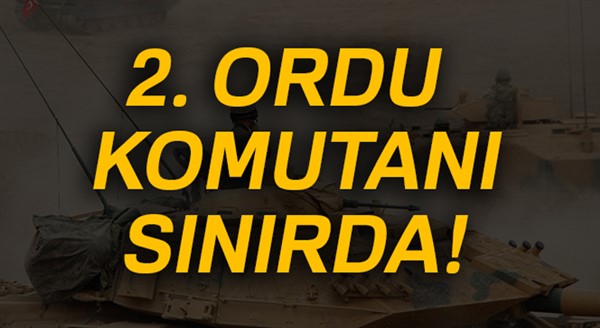 2. ORDU KOMUTANI SINIRDA!